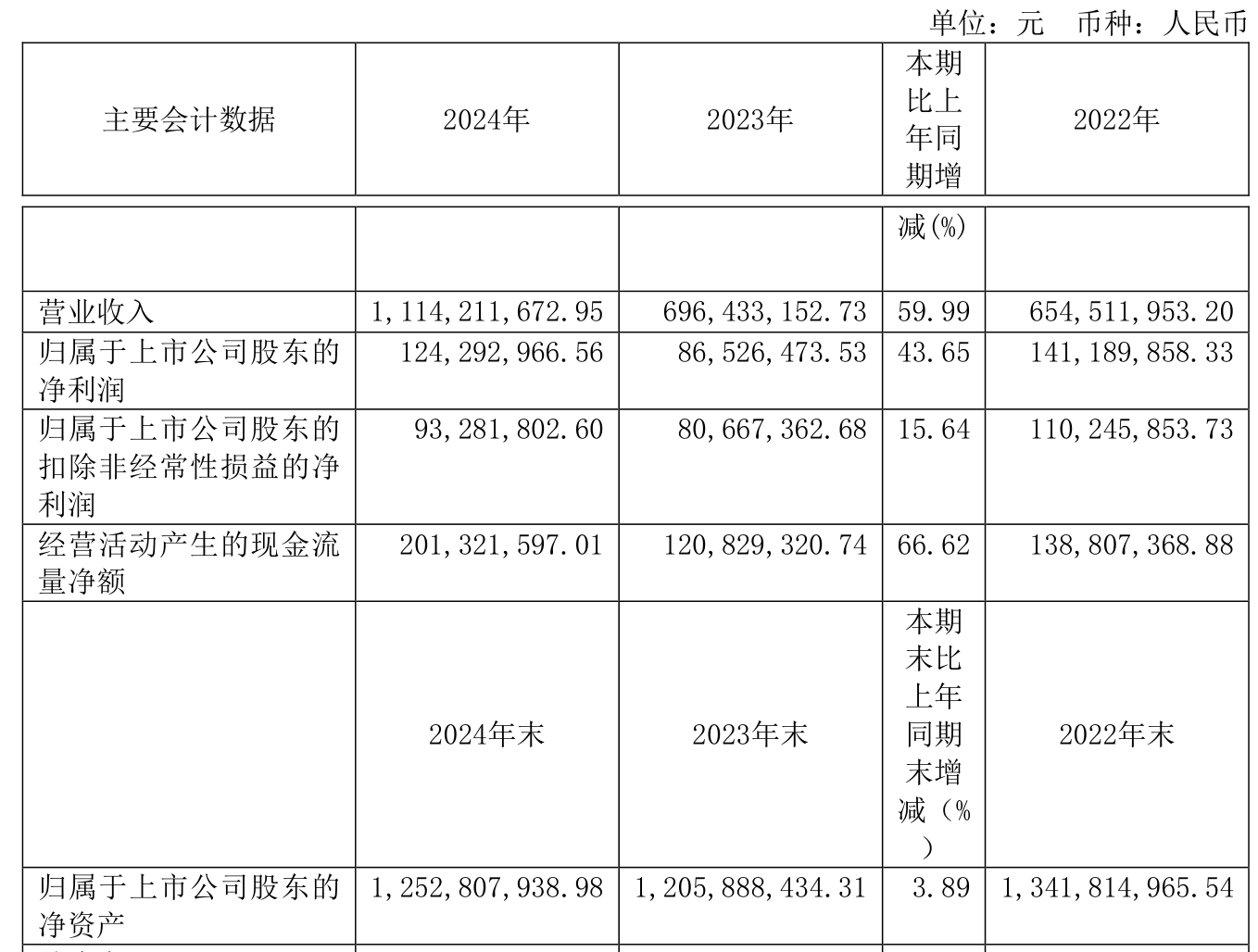 单位：元 币种：人民币

| 主要会计数据 | 2024年 | 2023年 | 本期比上年同期增减(%) | 2022年 |
|---|---|---|---|---|
| 营业收入 | 1,114,211,672.95 | 696,433,152.73 | 59.99 | 654,511,953.20 |
| 归属于上市公司股东的净利润 | 124,292,966.56 | 86,526,473.53 | 43.65 | 141,189,858.33 |
| 归属于上市公司股东的扣除非经常性损益的净利润 | 93,281,802.60 | 80,667,362.68 | 15.64 | 110,245,853.73 |
| 经营活动产生的现金流量净额 | 201,321,597.01 | 120,829,320.74 | 66.62 | 138,807,368.88 |
|  | 2024年末 | 2023年末 | 本期末比上年同期末增减（%） | 2022年末 |
| 归属于上市公司股东的净资产 | 1,252,807,938.98 | 1,205,888,434.31 | 3.89 | 1,341,814,965.54 |